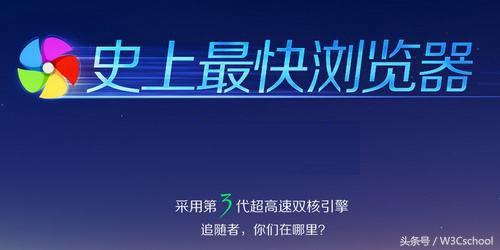 史上最快浏览器

采用第3代超高速双核引擎

追随者，你们在哪里?

头条号 / W3Cschool